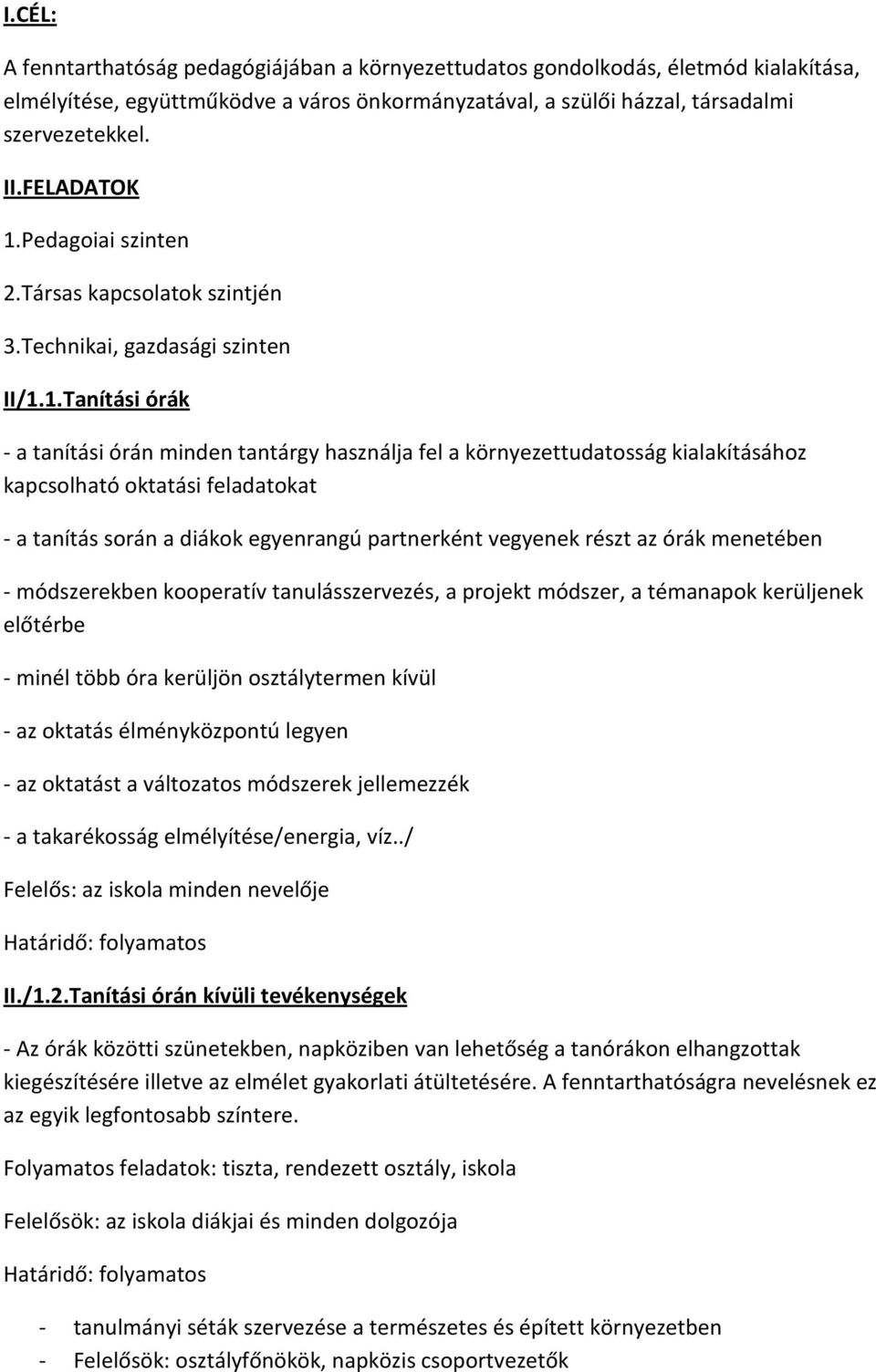 I.CÉL:

A fenntarthatóság pedagógiájában a környezettudatos gondolkodás, életmód kialakítása, elmélyítése, együttműködve a város önkormányzatával, a szülői házzal, társadalmi szervezetekkel.

II.FELADATOK

1.Pedagoiai szinten

2.Társas kapcsolatok szintjén

3.Technikai, gazdasági szinten

II/1.1.Tanítási órák

- a tanítási órán minden tantárgy használja fel a környezettudatosság kialakításához kapcsolható oktatási feladatokat

- a tanítás során a diákok egyenrangú partnerként vegyenek részt az órák menetében

- módszerekben kooperatív tanulásszervezés, a projekt módszer, a témanapok kerüljenek előtérbe

- minél több óra kerüljön osztálytermen kívül

- az oktatás élményközpontú legyen

- az oktatást a változatos módszerek jellemezzék

- a takarékosság elmélyítése/energia, víz../

Felelős: az iskola minden nevelője

Határidő: folyamatos

II./1.2.Tanítási órán kívüli tevékenységek

- Az órák közötti szünetekben, napköziben van lehetőség a tanórákon elhangzottak kiegészítésére illetve az elmélet gyakorlati átültetésére. A fenntarthatóságra nevelésnek ez az egyik legfontosabb színtere.

Folyamatos feladatok: tiszta, rendezett osztály, iskola

Felelősök: az iskola diákjai és minden dolgozója

Határidő: folyamatos

- tanulmányi séták szervezése a természetes és épített környezetben
- Felelősök: osztályfőnökök, napközis csoportvezetők